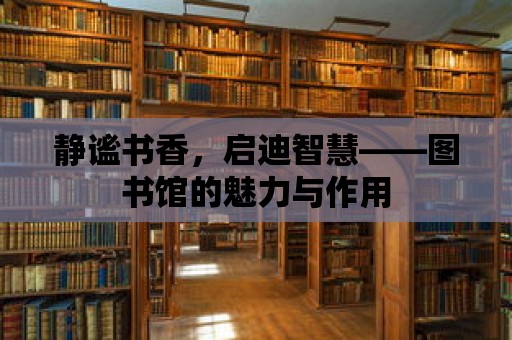 静谧书香，启迪智慧——图书馆的魅力与作用